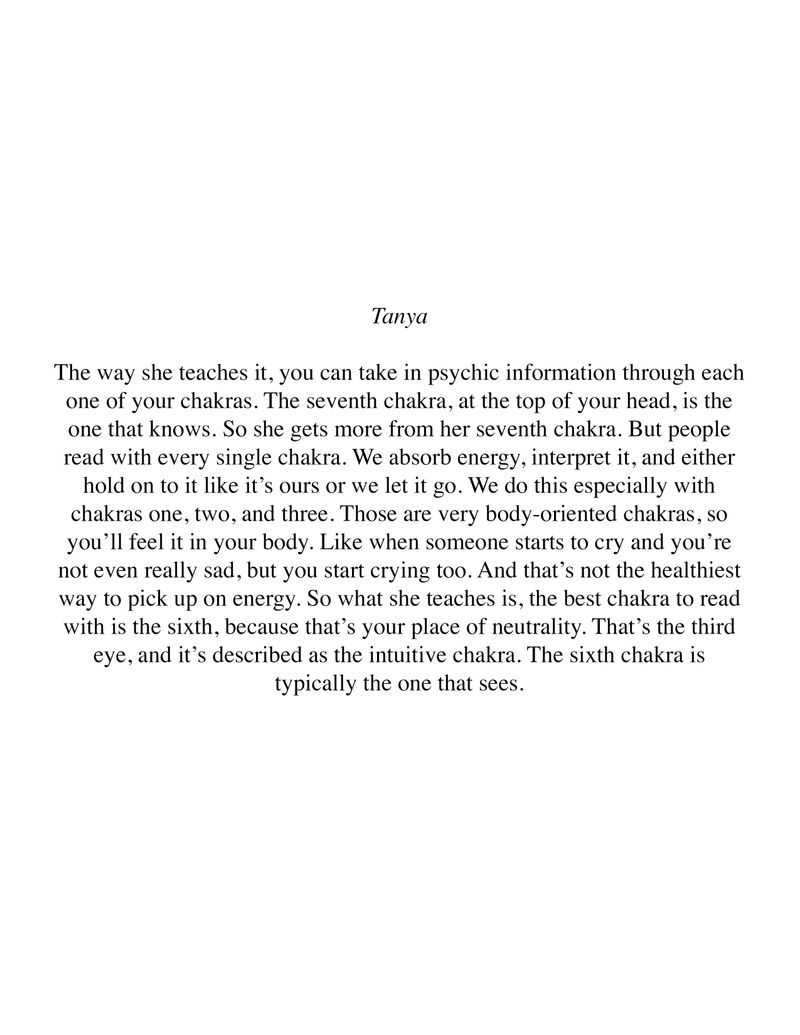 Tanya

The way she teaches it, you can take in psychic information through each one of your chakras. The seventh chakra, at the top of your head, is the one that knows. So she gets more from her seventh chakra. But people read with every single chakra. We absorb energy, interpret it, and either hold on to it like it's ours or we let it go. We do this especially with chakras one, two, and three. Those are very body-oriented chakras, so you'll feel it in your body. Like when someone starts to cry and you're not even really sad, but you start crying too. And that's not the healthiest way to pick up on energy. So what she teaches is, the best chakra to read with is the sixth, because that's your place of neutrality. That's the third eye, and it's described as the intuitive chakra. The sixth chakra is typically the one that sees.